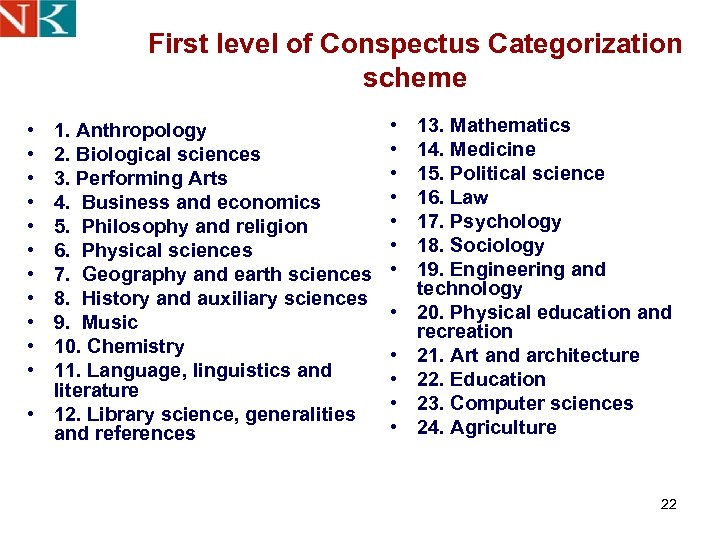 NK

First level of Conspectus Categorization scheme

• 1. Anthropology
• 2. Biological sciences
• 3. Performing Arts
• 4. Business and economics
• 5. Philosophy and religion
• 6. Physical sciences
• 7. Geography and earth sciences
• 8. History and auxiliary sciences
• 9. Music
• 10. Chemistry
• 11. Language, linguistics and literature
• 12. Library science, generalities and references

• 13. Mathematics
• 14. Medicine
• 15. Political science
• 16. Law
• 17. Psychology
• 18. Sociology
• 19. Engineering and technology
• 20. Physical education and recreation
• 21. Art and architecture
• 22. Education
• 23. Computer sciences
• 24. Agriculture

22